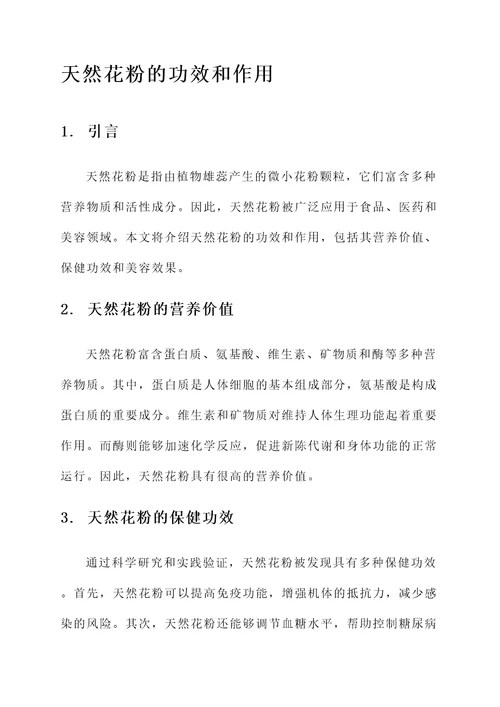 天然花粉的功效和作用

1. 引言

天然花粉是指由植物雄蕊产生的微小花粉颗粒，它们富含多种营养物质和活性成分。因此，天然花粉被广泛应用于食品、医药和美容领域。本文将介绍天然花粉的功效和作用，包括其营养价值、保健功效和美容效果。

2. 天然花粉的营养价值

天然花粉富含蛋白质、氨基酸、维生素、矿物质和酶等多种营养物质。其中，蛋白质是人体细胞的基本组成部分，氨基酸是构成蛋白质的重要成分。维生素和矿物质对维持人体生理功能起着重要作用。而酶则能够加速化学反应，促进新陈代谢和身体功能的正常运行。因此，天然花粉具有很高的营养价值。

3. 天然花粉的保健功效

通过科学研究和实践验证，天然花粉被发现具有多种保健功效。首先，天然花粉可以提高免疫功能，增强机体的抵抗力，减少感染的风险。其次，天然花粉还能够调节血糖水平，帮助控制糖尿病